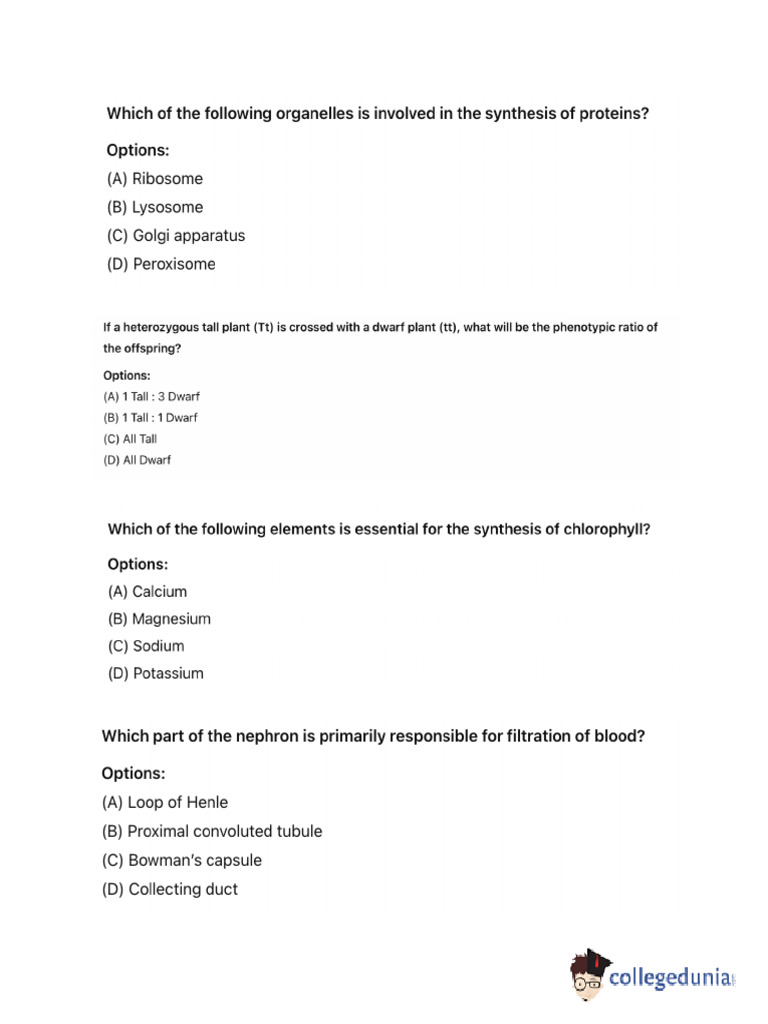 Which of the following organelles is involved in the synthesis of proteins?

Options:
(A) Ribosome
(B) Lysosome
(C) Golgi apparatus
(D) Peroxisome

If a heterozygous tall plant (Tt) is crossed with a dwarf plant (tt), what will be the phenotypic ratio of the offspring?

Options:
(A) 1 Tall : 3 Dwarf
(B) 1 Tall : 1 Dwarf
(C) All Tall
(D) All Dwarf

Which of the following elements is essential for the synthesis of chlorophyll?

Options:
(A) Calcium
(B) Magnesium
(C) Sodium
(D) Potassium

Which part of the nephron is primarily responsible for filtration of blood?

Options:
(A) Loop of Henle
(B) Proximal convoluted tubule
(C) Bowman's capsule
(D) Collecting duct

collegedunia